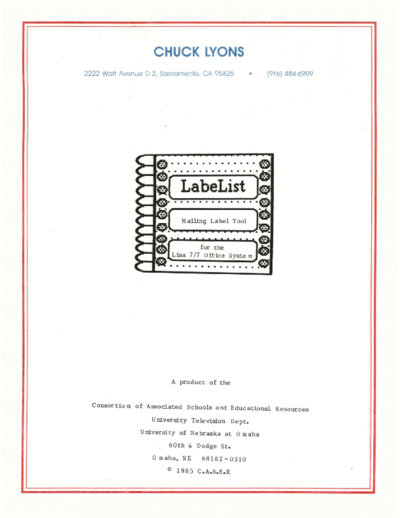 CHUCK LYONS

2222 Watt Avenue D 3, Sacramento, CA 95825 • (916) 484-6909

LabeList

Mailing Label Tool

for the
Lisa 7/7 Office System

A product of the

Consortium of Associated Schools and Educational Resources
University Television Dept.
University of Nebraska at Omaha
60th & Dodge St.
Omaha, NE 68182-0310
© 1985 C.A.S.E.R